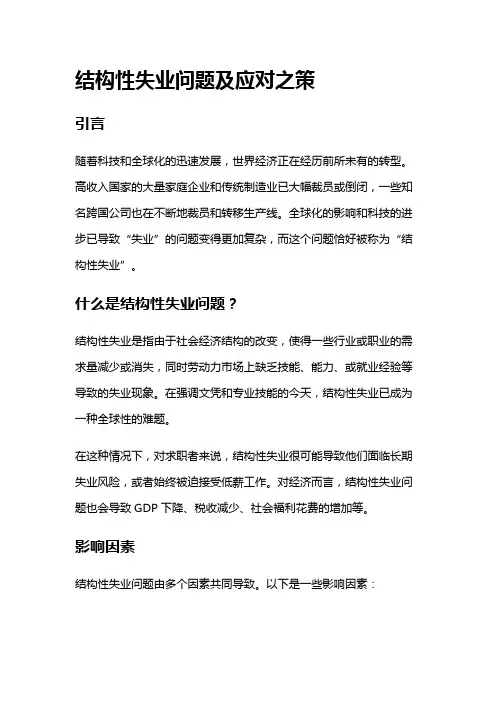 结构性失业问题及应对之策

引言

随着科技和全球化的迅速发展，世界经济正在经历前所未有的转型。高收入国家的大量家庭企业和传统制造业已大幅裁员或倒闭，一些知名跨国公司也在不断地裁员和转移生产线。全球化的影响和科技的进步已导致“失业”的问题变得更加复杂，而这个问题恰好被称为“结构性失业”。

什么是结构性失业问题？

结构性失业是指由于社会经济结构的改变，使得一些行业或职业的需求量减少或消失，同时劳动力市场上缺乏技能、能力、或就业经验等导致的失业现象。在强调文凭和专业技能的今天，结构性失业已成为一种全球性的难题。

在这种情况下，对求职者来说，结构性失业很可能导致他们面临长期失业风险，或者始终被迫接受低薪工作。对经济而言，结构性失业问题也会导致 GDP 下降、税收减少、社会福利花费的增加等。

影响因素

结构性失业问题由多个因素共同导致。以下是一些影响因素：